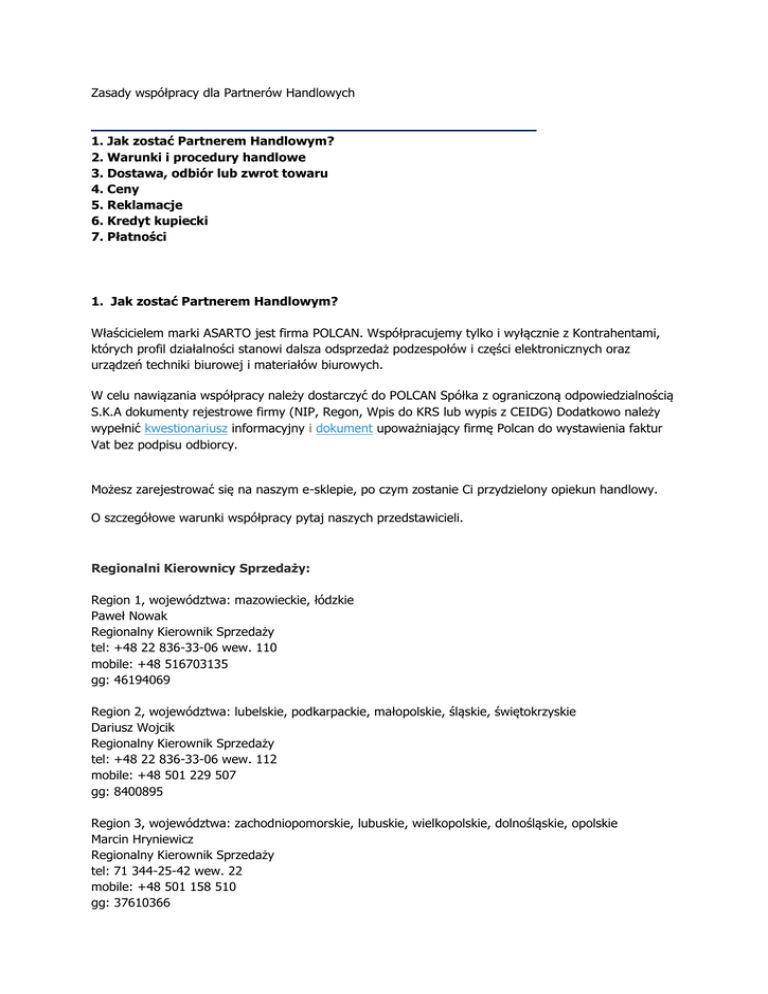 Zasady współpracy dla Partnerów Handlowych

1. Jak zostać Partnerem Handlowym?
2. Warunki i procedury handlowe
3. Dostawa, odbiór lub zwrot towaru
4. Ceny
5. Reklamacje
6. Kredyt kupiecki
7. Płatności

1. Jak zostać Partnerem Handlowym?

Właścicielem marki ASARTO jest firma POLCAN. Współpracujemy tylko i wyłącznie z Kontrahentami, których profil działalności stanowi dalsza odsprzedaż podzespołów i części elektronicznych oraz urządzeń techniki biurowej i materiałów biurowych.

W celu nawiązania współpracy należy dostarczyć do POLCAN Spółka z ograniczoną odpowiedzialnością S.K.A dokumenty rejestrowe firmy (NIP, Regon, Wpis do KRS lub wypis z CEIDG) Dodatkowo należy wypełnić kwestionariusz informacyjny i dokument upoważniający firmę Polcan do wystawienia faktur Vat bez podpisu odbiorcy.

Możesz zarejestrować się na naszym e-sklepie, po czym zostanie Ci przydzielony opiekun handlowy.

O szczegółowe warunki współpracy pytaj naszych przedstawicieli.

Regionalni Kierownicy Sprzedaży:

Region 1, województwa: mazowieckie, łódzkie
Paweł Nowak
Regionalny Kierownik Sprzedaży
tel: +48 22 836-33-06 wew. 110
mobile: +48 516703135
gg: 46194069

Region 2, województwa: lubelskie, podkarpackie, małopolskie, śląskie, świętokrzyskie
Dariusz Wojcik
Regionalny Kierownik Sprzedaży
tel: +48 22 836-33-06 wew. 112
mobile: +48 501 229 507
gg: 8400895

Region 3, województwa: zachodniopomorskie, lubuskie, wielkopolskie, dolnośląskie, opolskie
Marcin Hryniewicz
Regionalny Kierownik Sprzedaży
tel: 71 344-25-42 wew. 22
mobile: +48 501 158 510
gg: 37610366